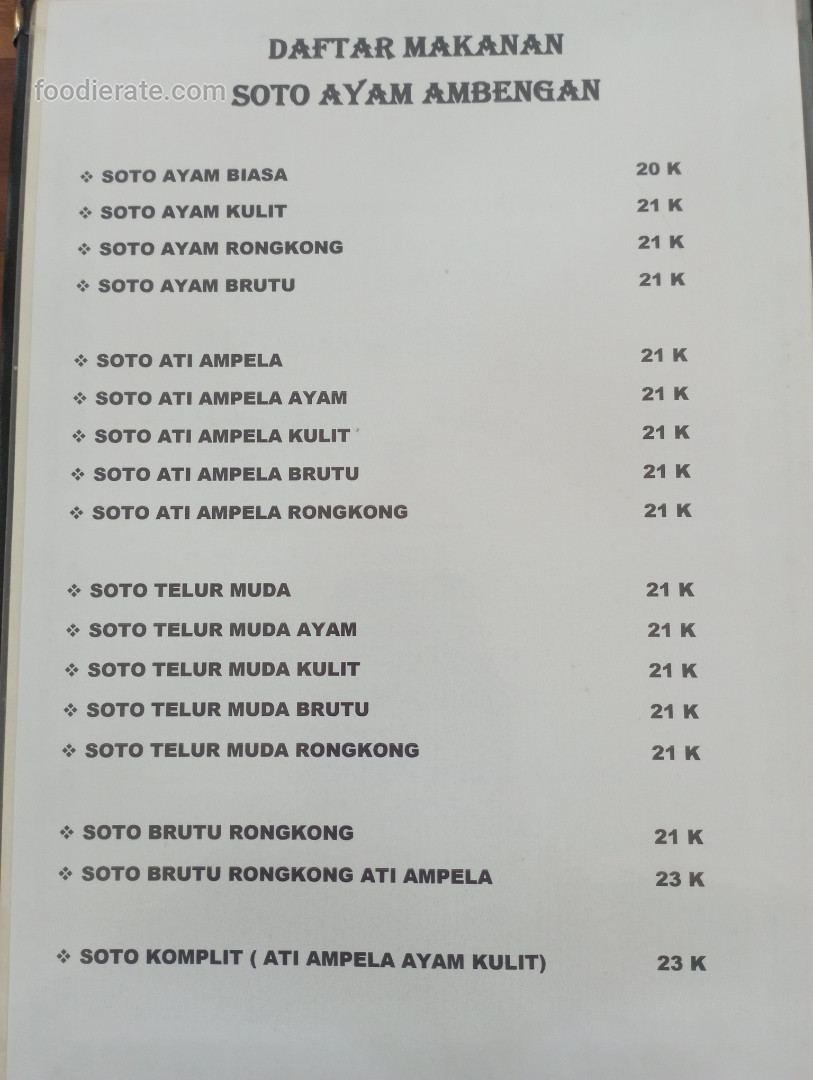 DAFTAR MAKANAN
SOTO AYAM AMBENGAN

❖ SOTO AYAM BIASA 20 K
❖ SOTO AYAM KULIT 21 K
❖ SOTO AYAM RONGKONG 21 K
❖ SOTO AYAM BRUTU 21 K

❖ SOTO ATI AMPELA 21 K
❖ SOTO ATI AMPELA AYAM 21 K
❖ SOTO ATI AMPELA KULIT 21 K
❖ SOTO ATI AMPELA BRUTU 21 K
❖ SOTO ATI AMPELA RONGKONG 21 K

❖ SOTO TELUR MUDA 21 K
❖ SOTO TELUR MUDA AYAM 21 K
❖ SOTO TELUR MUDA KULIT 21 K
❖ SOTO TELUR MUDA BRUTU 21 K
❖ SOTO TELUR MUDA RONGKONG 21 K

❖ SOTO BRUTU RONGKONG 21 K
❖ SOTO BRUTU RONGKONG ATI AMPELA 23 K

❖ SOTO KOMPLIT ( ATI AMPELA AYAM KULIT) 23 K

foodierate.com